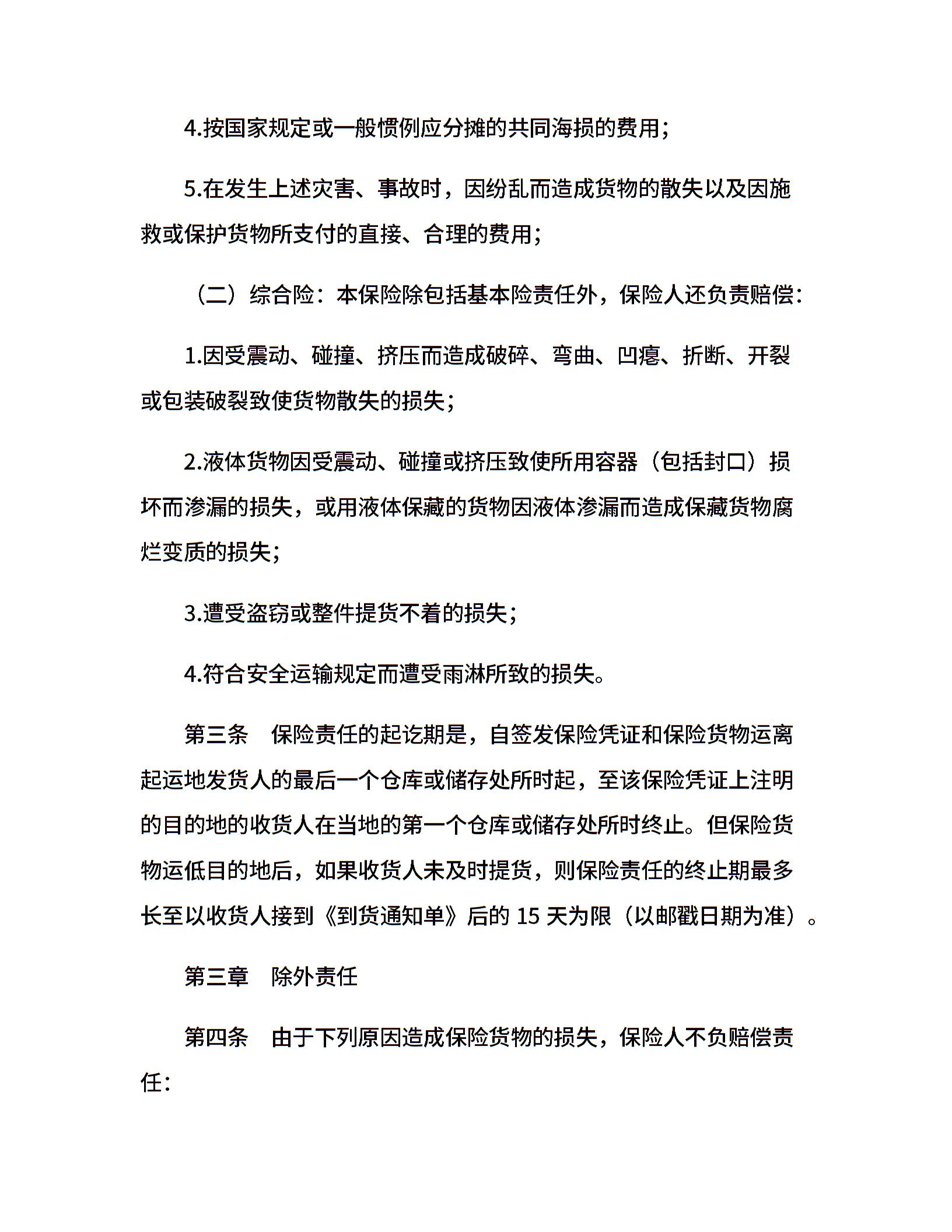 4.按国家规定或一般惯例应分摊的共同海损的费用;

5.在发生上述灾害、事故时，因纷乱而造成货物的散失以及因施救或保护货物所支付的直接、合理的费用;

（二）综合险：本保险除包括基本险责任外，保险人还负责赔偿:

1.因受震动、碰撞、挤压而造成破碎、弯曲、凹瘪、折断、开裂或包装破裂致使货物散失的损失;

2.液体货物因受震动、碰撞或挤压致使所用容器（包括封口）损坏而渗漏的损失，或用液体保藏的货物因液体渗漏而造成保藏货物腐烂变质的损失;

3.遭受盗窃或整件提货不着的损失;

4.符合安全运输规定而遭受雨淋所致的损失。

第三条　保险责任的起讫期是，自签发保险凭证和保险货物运离起运地发货人的最后一个仓库或储存处所时起，至该保险凭证上注明的目的地的收货人在当地的第一个仓库或储存处所时终止。但保险货物运低目的地后，如果收货人未及时提货，则保险责任的终止期最多长至以收货人接到《到货通知单》后的 15 天为限（以邮戳日期为准）。

第三章　除外责任

第四条　由于下列原因造成保险货物的损失，保险人不负赔偿责任: